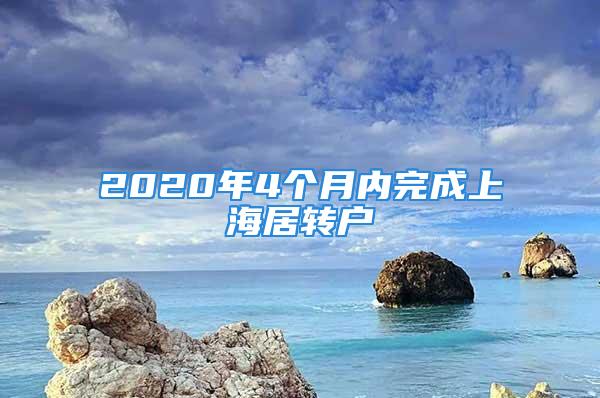 2020年4个月内完成上海居转户